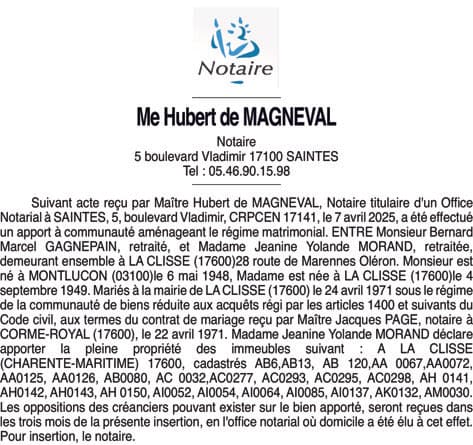 Notaire

Me Hubert de MAGNEVAL

Notaire
5 boulevard Vladimir 17100 SAINTES
Tel : 05.46.90.15.98

Suivant acte reçu par Maître Hubert de MAGNEVAL, Notaire titulaire d'un Office Notarial à SAINTES, 5, boulevard Vladimir, CRPCEN 17141, le 7 avril 2025, a été effectué un apport à communauté aménageant le régime matrimonial. ENTRE Monsieur Bernard Marcel GAGNEPAIN, retraité, et Madame Jeanine Yolande MORAND, retraitée, demeurant ensemble à LA CLISSE (17600)28 route de Marennes Oléron. Monsieur est né à MONTLUCON (03100)le 6 mai 1948, Madame est née à LA CLISSE (17600)le 4 septembre 1949. Mariés à la mairie de LA CLISSE (17600) le 24 avril 1971 sous le régime de la communauté de biens réduite aux acquêts régi par les articles 1400 et suivants du Code civil, aux termes du contrat de mariage reçu par Maître Jacques PAGE, notaire à CORME-ROYAL (17600), le 22 avril 1971. Madame Jeanine Yolande MORAND déclare apporter la pleine propriété des immeubles suivant : A LA CLISSE (CHARENTE-MARITIME) 17600, cadastrés AB6,AB13, AB 120,AA 0067,AA0072, AA0125, AA0126, AB0080, AC 0032,AC0277, AC0293, AC0295, AC0298, AH 0141, AH0142, AH0143, AH 0150, AI0052, AI0054, AI0064, AI0085, AI0137, AK0132, AM0030. Les oppositions des créanciers pouvant exister sur le bien apporté, seront reçues dans les trois mois de la présente insertion, en l'office notarial où domicile a été élu à cet effet. Pour insertion, le notaire.